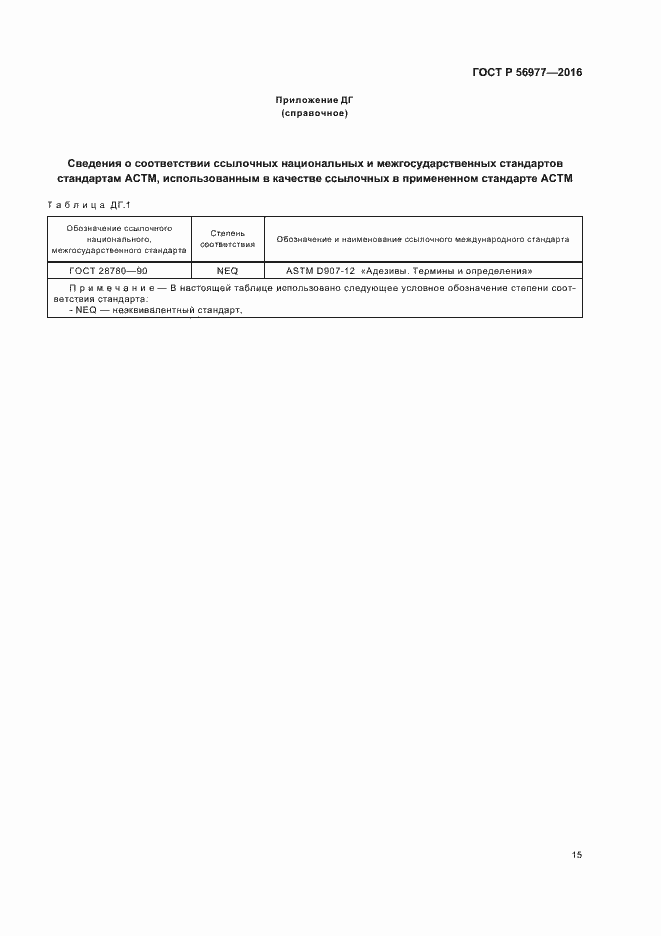 ГОСТ Р 56977—2016

Приложение ДГ
(справочное)

Сведения о соответствии ссылочных национальных и межгосударственных стандартов стандартам АСТМ, использованным в качестве ссылочных в примененном стандарте АСТМ

Таблица ДГ.1

| Обозначение ссылочного национального, межгосударственного стандарта | Степень соответствия | Обозначение и наименование ссылочного международного стандарта |
|---|---|---|
| ГОСТ 28780—90 | NEQ | ASTM D907-12 «Адезивы. Термины и определения» |
| Примечание — В настоящей таблице использовано следующее условное обозначение степени соответствия стандарта: - NEQ — неэквивалентный стандарт. | | |

15